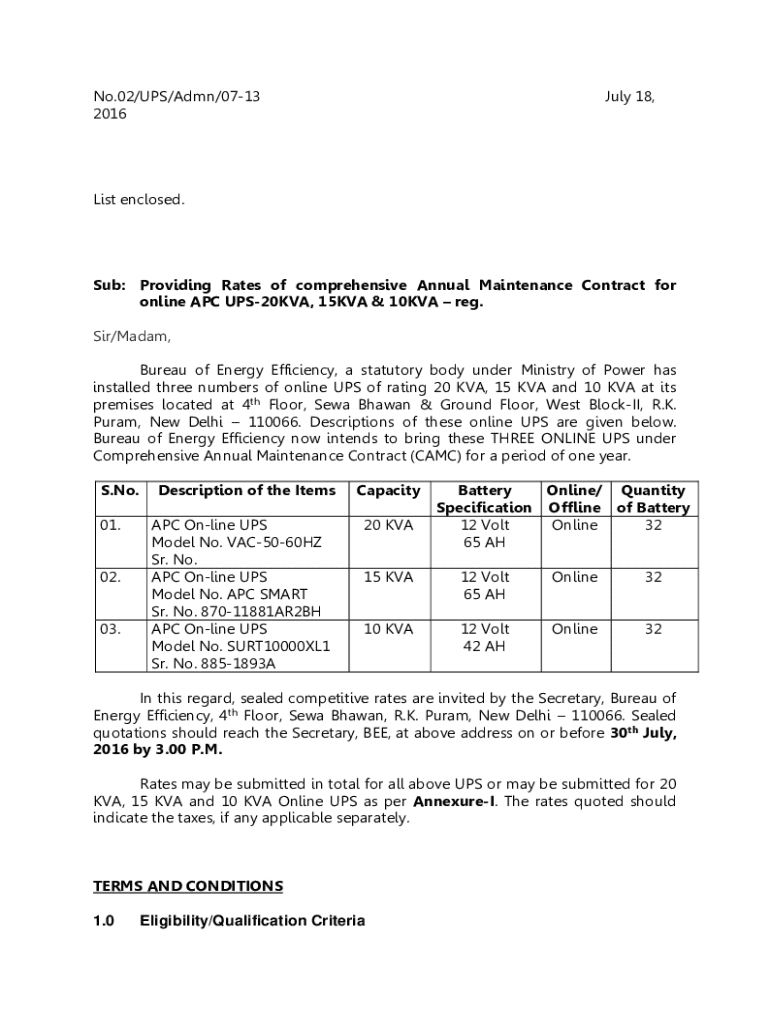 No.02/UPS/Admn/07-13 July 18, 2016

List enclosed.

Sub: Providing Rates of comprehensive Annual Maintenance Contract for online APC UPS-20KVA, 15KVA & 10KVA – reg.

Sir/Madam,

Bureau of Energy Efficiency, a statutory body under Ministry of Power has installed three numbers of online UPS of rating 20 KVA, 15 KVA and 10 KVA at its premises located at 4$^{th}$ Floor, Sewa Bhawan & Ground Floor, West Block-II, R.K. Puram, New Delhi – 110066. Descriptions of these online UPS are given below. Bureau of Energy Efficiency now intends to bring these THREE ONLINE UPS under Comprehensive Annual Maintenance Contract (CAMC) for a period of one year.

| S.No. | Description of the Items | Capacity | Battery Specification | Online/ Offline | Quantity of Battery |
|---|---|---|---|---|---|
| 01. | APC On-line UPS Model No. VAC-50-60HZ Sr. No. | 20 KVA | 12 Volt 65 AH | Online | 32 |
| 02. | APC On-line UPS Model No. APC SMART Sr. No. 870-11881AR2BH | 15 KVA | 12 Volt 65 AH | Online | 32 |
| 03. | APC On-line UPS Model No. SURT10000XL1 Sr. No. 885-1893A | 10 KVA | 12 Volt 42 AH | Online | 32 |

In this regard, sealed competitive rates are invited by the Secretary, Bureau of Energy Efficiency, 4$^{th}$ Floor, Sewa Bhawan, R.K. Puram, New Delhi – 110066. Sealed quotations should reach the Secretary, BEE, at above address on or before 30$^{th}$ July, 2016 by 3.00 P.M.

Rates may be submitted in total for all above UPS or may be submitted for 20 KVA, 15 KVA and 10 KVA Online UPS as per Annexure-I. The rates quoted should indicate the taxes, if any applicable separately.

TERMS AND CONDITIONS

1.0 Eligibility/Qualification Criteria